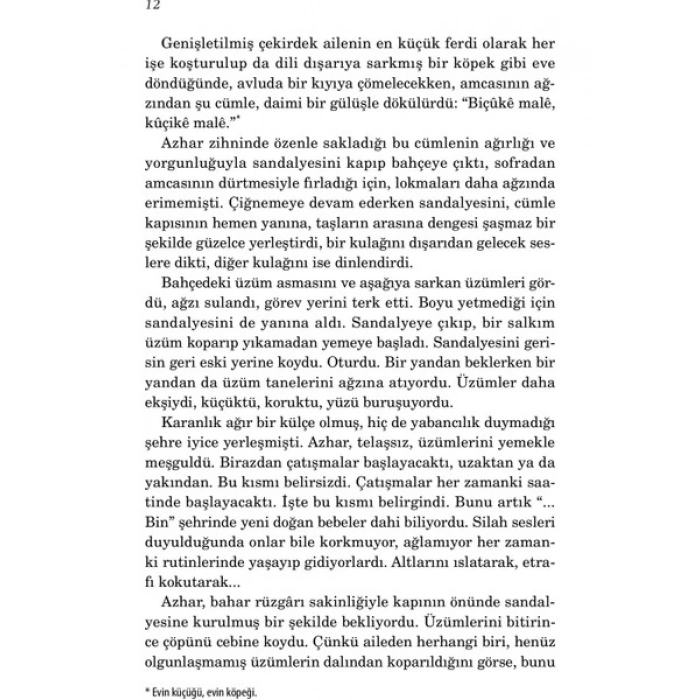 12

Genişletilmiş çekirdek ailenin en küçük ferdi olarak her işe koşturulup da dili dışarıya sarkmış bir köpek gibi eve döndüğünde, avluda bir kıyıya çömelecekken, amcasının ağzından şu cümle, daimi bir gülüşle dökülürdü: "Biçûkê malê, kûçikê malê."*

Azhar zihninde özenle sakladığı bu cümlenin ağırlığı ve yorgunluğuyla sandalyesini kapıp bahçeye çıktı, sofradan amcasının dürtmesiyle fırladığı için, lokmaları daha ağzında erimemişti. Çiğnemeye devam ederken sandalyesini, cümle kapısının hemen yanına, taşların arasına dengesi şaşmaz bir şekilde güzelce yerleştirdi, bir kulağını dışarıdan gelecek seslere dikti, diğer kulağını ise dinlendirdi.

Bahçedeki üzüm asmasını ve aşağıya sarkan üzümleri gördü, ağzı sulandı, görev yerini terk etti. Boyu yetmediği için sandalyesini de yanına aldı. Sandalyeye çıkıp, bir salkım üzüm koparıp yıkamadan yemeye başladı. Sandalyesini gerisin geri eski yerine koydu. Oturdu. Bir yandan beklerken bir yandan da üzüm tanelerini ağzına atıyordu. Üzümler daha ekşiydi, küçüktü, koruktu, yüzü buruşuyordu.

Karanlık ağır bir külçe olmuş, hiç de yabancılık duymadığı şehre iyice yerleşmişti. Azhar, telaşsız, üzümlerini yemekle meşguldü. Birazdan çatışmalar başlayacaktı, uzaktan ya da yakından. Bu kısmı belirsizdi. Çatışmalar her zamanki saatinde başlayacaktı. İşte bu kısmı belirgindi. Bunu artık "... Bin" şehrinde yeni doğan bebeler dahi biliyordu. Silah sesleri duyulduğunda onlar bile korkmuyor, ağlamıyor her zamanki rutinlerinde yaşayıp gidiyorlardı. Altlarını ıslatarak, etrafı kokutarak...

Azhar, bahar rüzgârı sakinliğiyle kapının önünde sandalyesine kurulmuş bir şekilde bekliyordu. Üzümlerini bitirince çöpünü cebine koydu. Çünkü aileden herhangi biri, henüz olgunlaşmamış üzümlerin dalından koparıldığını görse, bunu

* Evin küçüğü, evin köpeği.